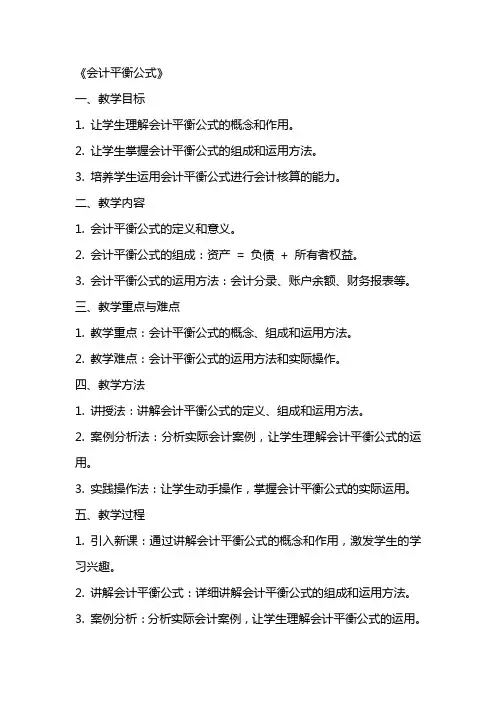 《会计平衡公式》

一、教学目标

1. 让学生理解会计平衡公式的概念和作用。

2. 让学生掌握会计平衡公式的组成和运用方法。

3. 培养学生运用会计平衡公式进行会计核算的能力。

二、教学内容

1. 会计平衡公式的定义和意义。

2. 会计平衡公式的组成：资产 = 负债 + 所有者权益。

3. 会计平衡公式的运用方法：会计分录、账户余额、财务报表等。

三、教学重点与难点

1. 教学重点：会计平衡公式的概念、组成和运用方法。

2. 教学难点：会计平衡公式的运用方法和实际操作。

四、教学方法

1. 讲授法：讲解会计平衡公式的定义、组成和运用方法。

2. 案例分析法：分析实际会计案例，让学生理解会计平衡公式的运用。

3. 实践操作法：让学生动手操作，掌握会计平衡公式的实际运用。

五、教学过程

1. 引入新课：通过讲解会计平衡公式的概念和作用，激发学生的学习兴趣。

2. 讲解会计平衡公式：详细讲解会计平衡公式的组成和运用方法。

3. 案例分析：分析实际会计案例，让学生理解会计平衡公式的运用。